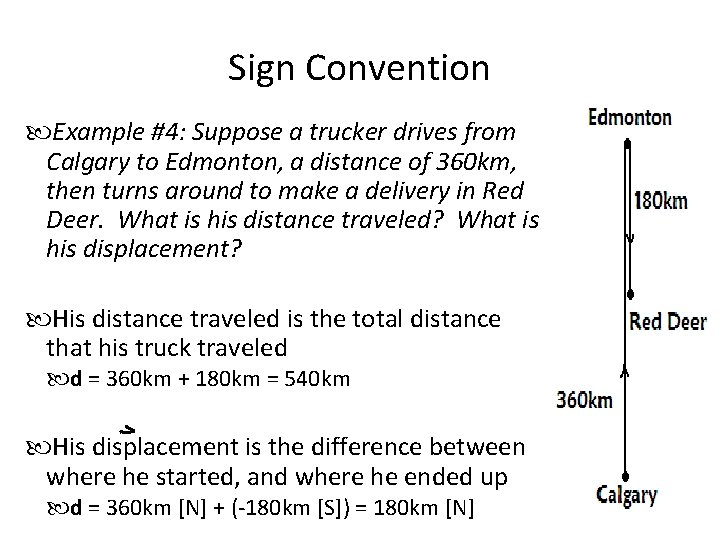 Sign Convention

Example #4: Suppose a trucker drives from Calgary to Edmonton, a distance of 360km, then turns around to make a delivery in Red Deer. What is his distance traveled? What is his displacement?

His distance traveled is the total distance that his truck traveled

d = 360km + 180km = 540km

His displacement is the difference between where he started, and where he ended up

$\vec{d}$ = 360km [N] + (-180km [S]) = 180km [N]

Edmonton

180km

Red Deer

360km

Calgary